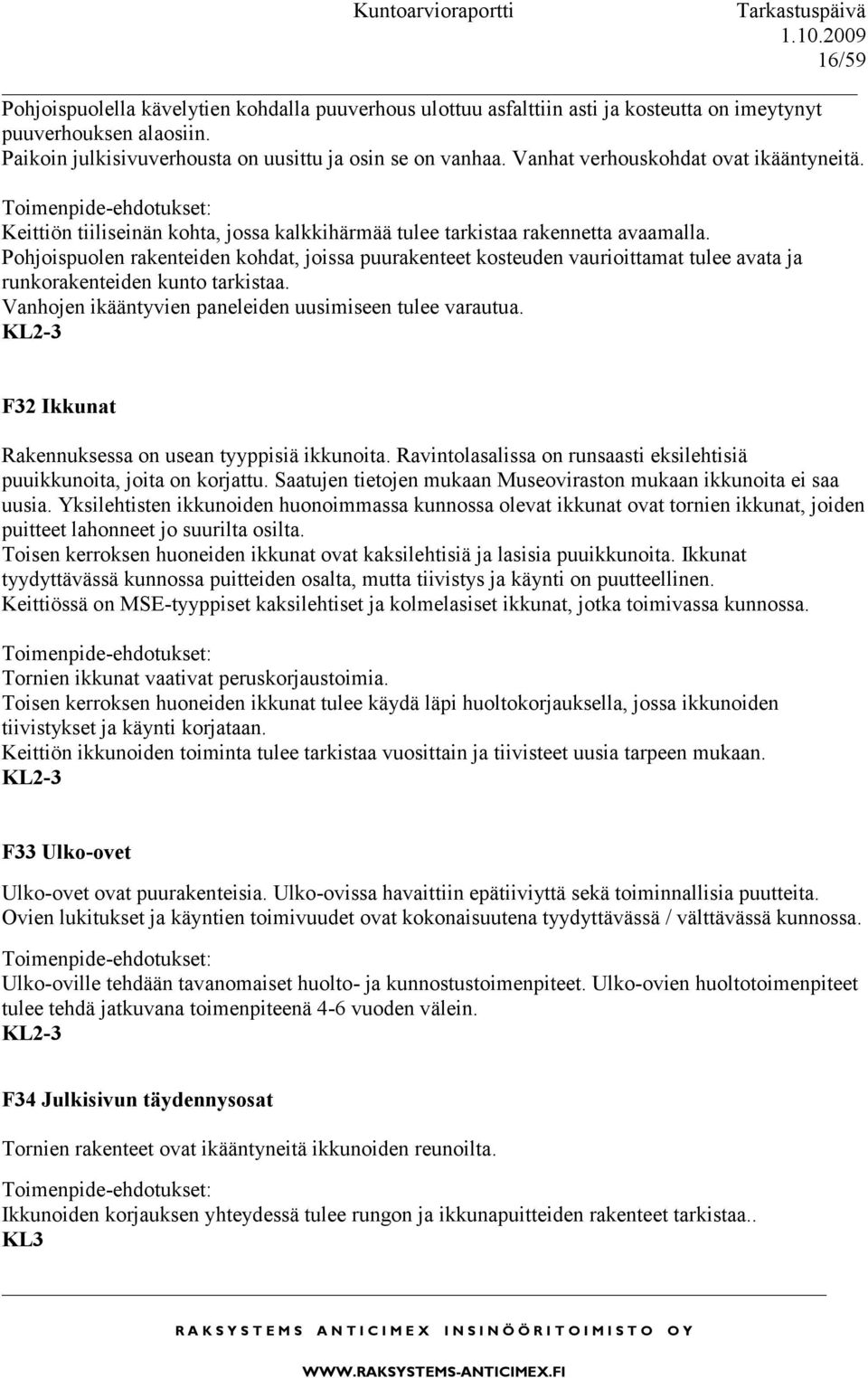 Kuntoarvioraportti Tarkastuspäivä 1.10.2009
16/59

Pohjoispuolella kävelytien kohdalla puuverhous ulottuu asfalttiin asti ja kosteutta on imeytynyt puuverhouksen alaosiin.
Paikoin julkisivuverhousta on uusittu ja osin se on vanhaa. Vanhat verhouskohdat ovat ikääntyneitä.

Toimenpide-ehdotukset:
Keittiön tiiliseinän kohta, jossa kalkkihärmää tulee tarkistaa rakennetta avaamalla.
Pohjoispuolen rakenteiden kohdat, joissa puurakenteet kosteuden vaurioittamat tulee avata ja runkorakenteiden kunto tarkistaa.
Vanhojen ikääntyvien paneleiden uusimiseen tulee varautua.
KL2-3

F32 Ikkunat

Rakennuksessa on usean tyyppisiä ikkunoita. Ravintolasalissa on runsaasti eksilehtisiä puuikkunoita, joita on korjattu. Saatujen tietojen mukaan Museoviraston mukaan ikkunoita ei saa uusia. Yksilehtisten ikkunoiden huonoimmassa kunnossa olevat ikkunat ovat tornien ikkunat, joiden puitteet lahonneet jo suurilta osilta.
Toisen kerroksen huoneiden ikkunat ovat kaksilehtisiä ja lasisia puuikkunoita. Ikkunat tyydyttävässä kunnossa puitteiden osalta, mutta tiivistys ja käynti on puutteellinen.
Keittiössä on MSE-tyyppiset kaksilehtiset ja kolmelasiset ikkunat, jotka toimivassa kunnossa.

Toimenpide-ehdotukset:
Tornien ikkunat vaativat peruskorjaustoimia.
Toisen kerroksen huoneiden ikkunat tulee käydä läpi huoltokorjauksella, jossa ikkunoiden tiivistykset ja käynti korjataan.
Keittiön ikkunoiden toiminta tulee tarkistaa vuosittain ja tiivisteet uusia tarpeen mukaan.
KL2-3

F33 Ulko-ovet

Ulko-ovet ovat puurakenteisia. Ulko-ovissa havaittiin epätiiviyttä sekä toiminnallisia puutteita. Ovien lukitukset ja käyntien toimivuudet ovat kokonaisuutena tyydyttävässä / välttävässä kunnossa.

Toimenpide-ehdotukset:
Ulko-oville tehdään tavanomaiset huolto- ja kunnostustoimenpiteet. Ulko-ovien huoltotoimenpiteet tulee tehdä jatkuvana toimenpiteenä 4-6 vuoden välein.
KL2-3

F34 Julkisivun täydennysosat

Tornien rakenteet ovat ikääntyneitä ikkunoiden reunoilta.

Toimenpide-ehdotukset:
Ikkunoiden korjauksen yhteydessä tulee rungon ja ikkunapuitteiden rakenteet tarkistaa..
KL3

RAKSYSTEMS ANTICIMEX INSINÖÖRITOIMISTO OY

WWW.RAKSYSTEMS-ANTICIMEX.FI